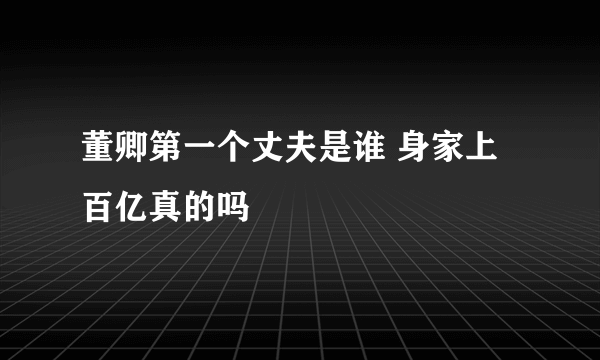 董卿第一个丈夫是谁 身家上百亿真的吗